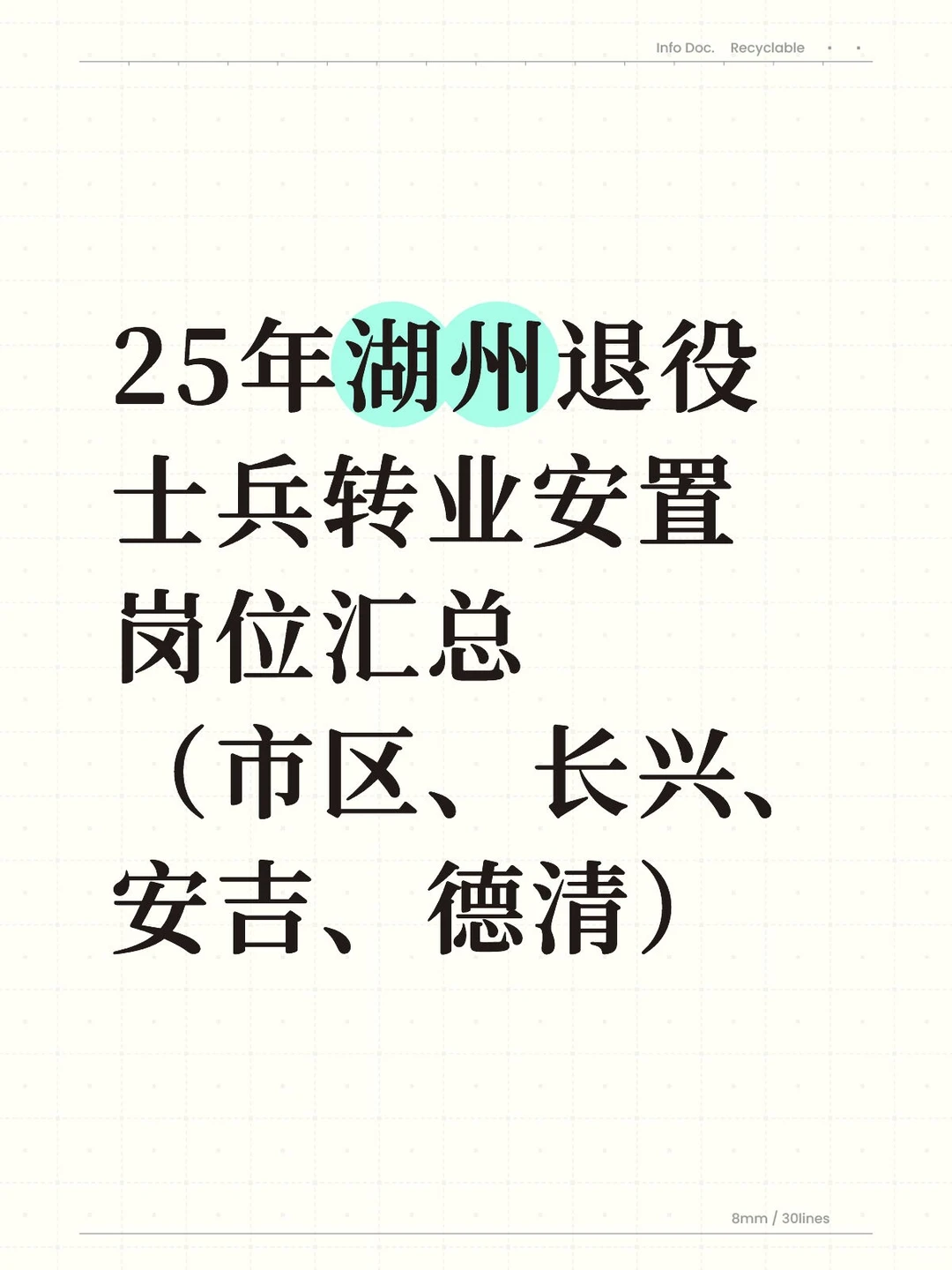 Info Doc. Recyclable

25年湖州退役士兵转业安置岗位汇总（市区、长兴、安吉、德清）

8mm / 30lines